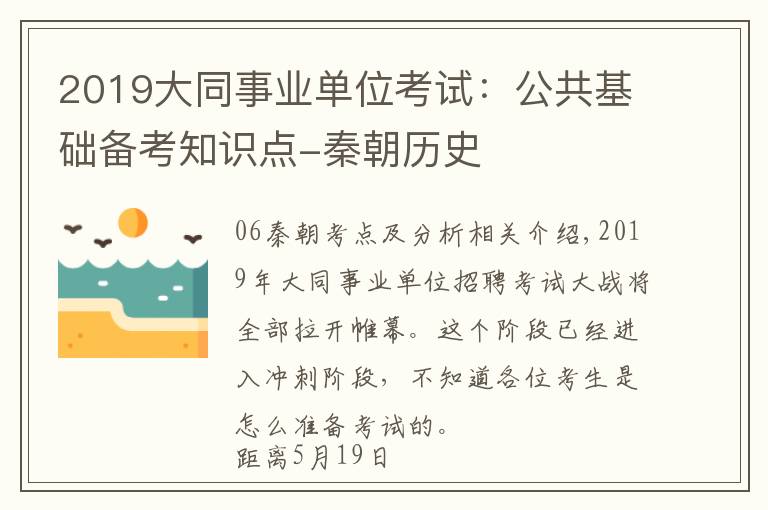 2019大同事业单位考试：公共基础备考知识点-秦朝历史

06秦朝考点及分析相关介绍,2019年大同事业单位招聘考试大战将全部拉开帷幕。这个阶段已经进入冲刺阶段，不知道各位考生是怎么准备考试的。
距离5月19日